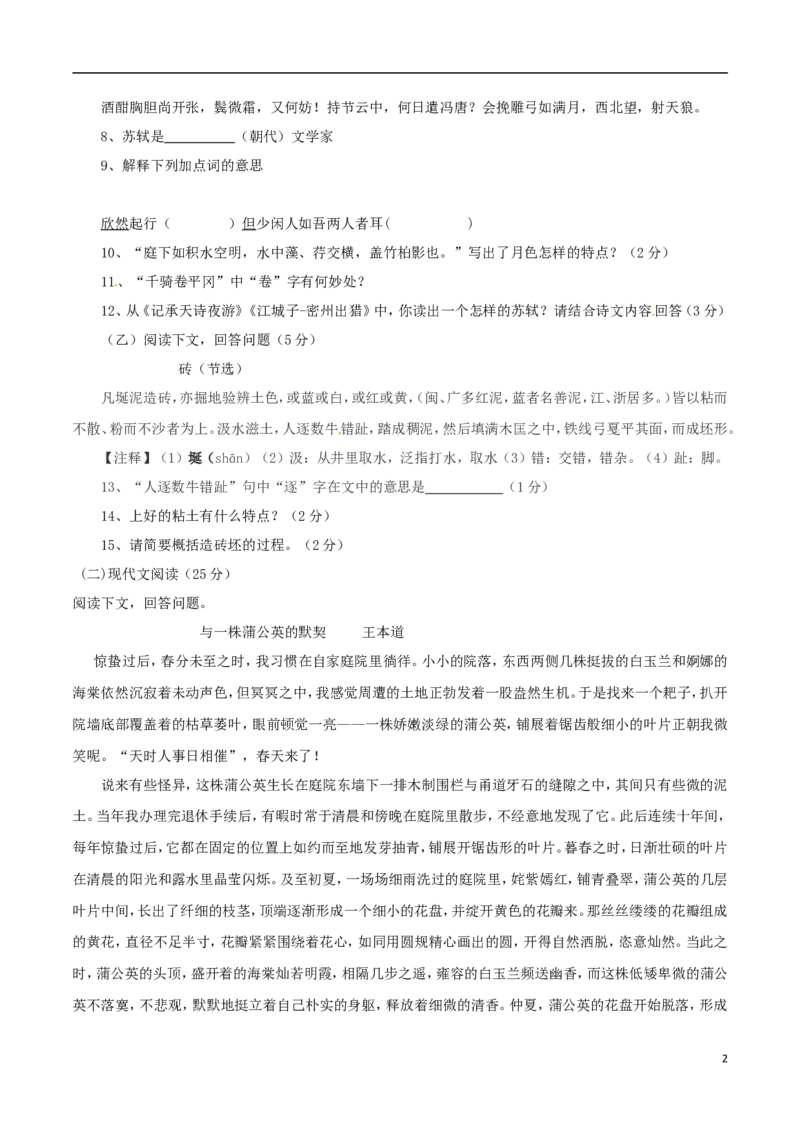 酒酣胸胆尚开张，鬓微霜，又何妨！持节云中，何日遣冯唐？会挽雕弓如满月，西北望，射天狼。

8、苏轼是__________（朝代）文学家

9、解释下列加点词的意思

欣然起行（　　　）但少闲人如吾两人者耳(　　　　)

10、“庭下如积水空明，水中藻、荇交横，盖竹柏影也。”写出了月色怎样的特点？（2分）

11、“千骑卷平冈”中“卷”字有何妙处？

12、从《记承天诗夜游》《江城子-密州出猎》中，你读出一个怎样的苏轼？请结合诗文内容回答（3分）

（乙）阅读下文，回答问题（5分）

砖（节选）

凡埏泥造砖，亦掘地验辨土色，或蓝或白，或红或黄，(闽、广多红泥，蓝者名善泥，江、浙居多。）皆以粘而不散、粉而不沙者为上。汲水滋土，人逐数牛错趾，踏成稠泥，然后填满木匡之中，铁线弓戛平其面，而成坯形。

【注释】（1）埏（shān）（2）汲：从井里取水，泛指打水，取水（3）错：交错，错杂。（4）趾：脚。

13、“人逐数牛错趾”句中“逐”字在文中的意思是__________（1分）

14、上好的粘土有什么特点？（2分）

15、请简要概括造砖坯的过程。（2分）

(二)现代文阅读（25分）

阅读下文，回答问题。

与一株蒲公英的默契　　王本道

惊蛰过后，春分未至之时，我习惯在自家庭院里徜徉。小小的院落，东西两侧几株挺拔的白玉兰和婀娜的海棠依然沉寂着未动声色，但冥冥之中，我感觉周遭的土地正勃发着一股盎然生机。于是找来一个耙子，扒开院墙底部覆盖着的枯草萎叶，眼前顿觉一亮——一株娇嫩淡绿的蒲公英，铺展着锯齿般细小的叶片正朝我微笑呢。“天时人事日相催”，春天来了！

说来有些怪异，这株蒲公英生长在庭院东墙下一排木制围栏与甬道牙石的缝隙之中，其间只有些微的泥土。当年我办理完退休手续后，有暇时常于清晨和傍晚在庭院里散步，不经意地发现了它。此后连续十年间，每年惊蛰过后，它都在固定的位置上如约而至地发芽抽青，铺展开锯齿形的叶片。暮春之时，日渐壮硕的叶片在清晨的阳光和露水里晶莹闪烁。及至初夏，一场场细雨洗过的庭院里，姹紫嫣红，铺青叠翠，蒲公英的几层叶片中间，长出了纤细的枝茎，顶端逐渐形成一个细小的花盘，并绽开黄色的花瓣来。那丝丝缕缕的花瓣组成的黄花，直径不足半寸，花瓣紧紧围绕着花心，如同用圆规精心画出的圆，开得自然洒脱，恣意灿然。当此之时，蒲公英的头顶，盛开着的海棠灿若明霞，相隔几步之遥，雍容的白玉兰频送幽香，而这株低矮卑微的蒲公英不落寞，不悲观，默默地挺立着自己朴实的身躯，释放着细微的清香。仲夏，蒲公英的花盘开始脱落，形成

2